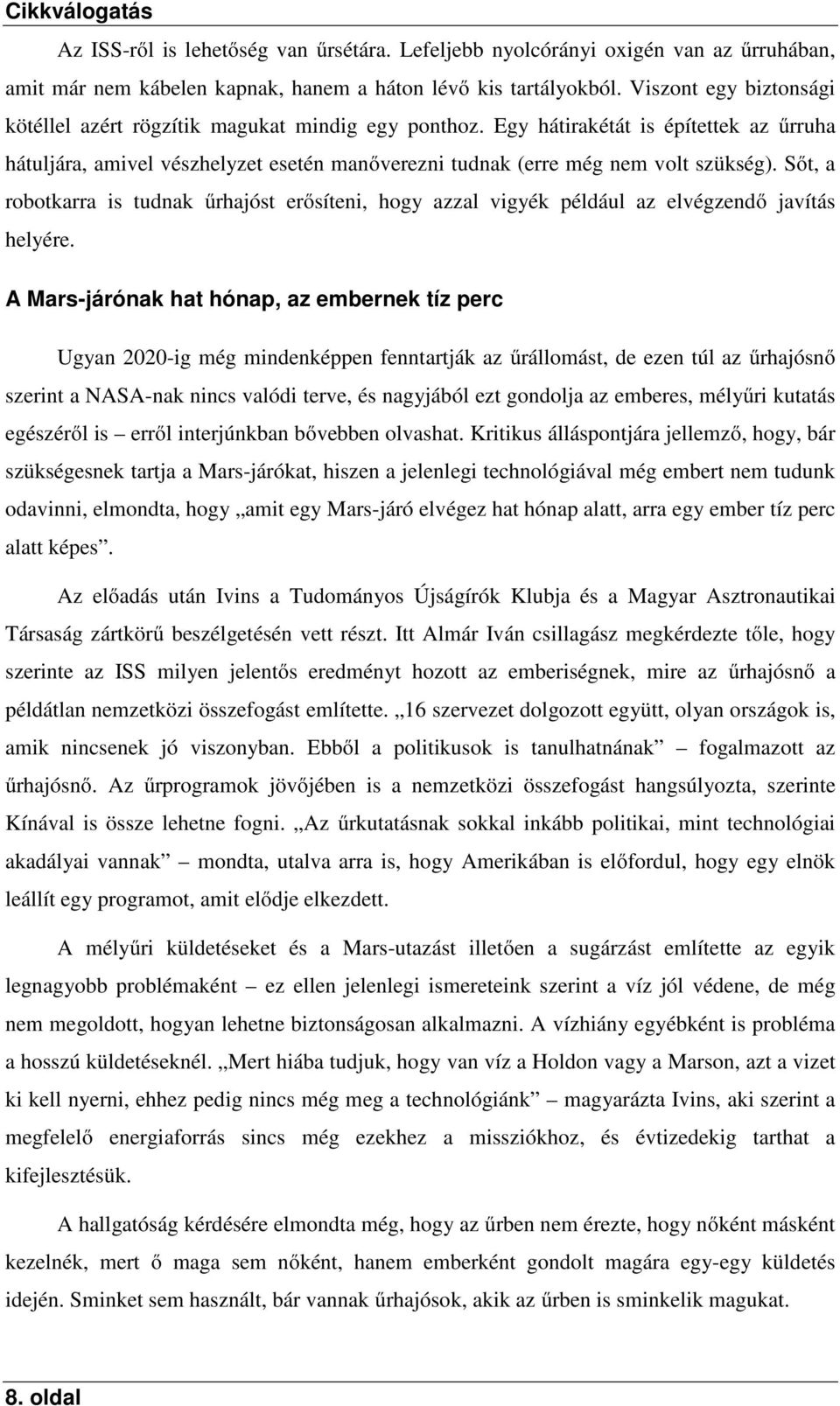 Cikkválogatás

Az ISS-ről is lehetőség van űrsétára. Lefeljebb nyolcórányi oxigén van az űrruhában, amit már nem kábelen kapnak, hanem a háton lévő kis tartályokból. Viszont egy biztonsági kötéllel azért rögzítik magukat mindig egy ponthoz. Egy hátirakétát is építettek az űrruha hátuljára, amivel vészhelyzet esetén manőverezni tudnak (erre még nem volt szükség). Sőt, a robotkarra is tudnak űrhajóst erősíteni, hogy azzal vigyék például az elvégzendő javítás helyére.

A Mars-járónak hat hónap, az embernek tíz perc

Ugyan 2020-ig még mindenképpen fenntartják az űrállomást, de ezen túl az űrhajósnő szerint a NASA-nak nincs valódi terve, és nagyjából ezt gondolja az emberes, mélyűri kutatás egészéről is – erről interjúnkban bővebben olvashat. Kritikus álláspontjára jellemző, hogy, bár szükségesnek tartja a Mars-járókat, hiszen a jelenlegi technológiával még embert nem tudunk odavinni, elmondta, hogy „amit egy Mars-járó elvégez hat hónap alatt, arra egy ember tíz perc alatt képes”.

Az előadás után Ivins a Tudományos Újságírók Klubja és a Magyar Asztronautikai Társaság zártkörű beszélgetésén vett részt. Itt Almár Iván csillagász megkérdezte tőle, hogy szerinte az ISS milyen jelentős eredményt hozott az emberiségnek, mire az űrhajósnő a példátlan nemzetközi összefogást említette. „16 szervezet dolgozott együtt, olyan országok is, amik nincsenek jó viszonyban. Ebből a politikusok is tanulhatnának” – fogalmazott az űrhajósnő. Az űrprogramok jövőjében is a nemzetközi összefogást hangsúlyozta, szerinte Kínával is össze lehetne fogni. „Az űrkutatásnak sokkal inkább politikai, mint technológiai akadályai vannak” – mondta, utalva arra is, hogy Amerikában is előfordul, hogy egy elnök leállít egy programot, amit elődje elkezdett.

A mélyűri küldetéseket és a Mars-utazást illetően a sugárzást említette az egyik legnagyobb problémaként – ez ellen jelenlegi ismereteink szerint a víz jól védene, de még nem megoldott, hogyan lehetne biztonságosan alkalmazni. A vízhiány egyébként is probléma a hosszú küldetéseknél. „Mert hiába tudjuk, hogy van víz a Holdon vagy a Marson, azt a vizet ki kell nyerni, ehhez pedig nincs még meg a technológiánk” – magyarázta Ivins, aki szerint a megfelelő energiaforrás sincs még ezekhez a missziókhoz, és évtizedekig tarthat a kifejlesztésük.

A hallgatóság kérdésére elmondta még, hogy az űrben nem érezte, hogy nőként másként kezelnék, mert ő maga sem nőként, hanem emberként gondolt magára egy-egy küldetés idején. Sminket sem használt, bár vannak űrhajósok, akik az űrben is sminkelik magukat.

8. oldal